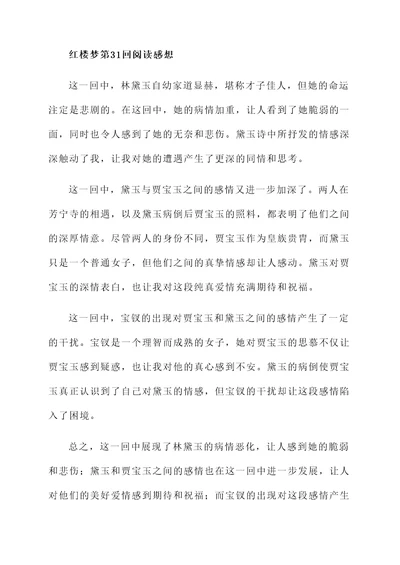 红楼梦第31回阅读感想

这一回中，林黛玉自幼家道显赫，堪称才子佳人，但她的命运注定是悲剧的。在这回中，她的病情加重，让人看到了她脆弱的一面，同时也令人感到了她的无奈和悲伤。黛玉诗中所抒发的情感深深触动了我，让我对她的遭遇产生了更深的同情和思考。

这一回中，黛玉与贾宝玉之间的感情又进一步加深了。两人在芳宁寺的相遇，以及黛玉病倒后贾宝玉的照料，都表明了他们之间的深厚情意。尽管两人的身份不同，贾宝玉作为皇族贵胄，而黛玉只是一个普通女子，但他们之间的真挚情感却让人感动。黛玉对贾宝玉的深情表白，也让我对这段纯真爱情充满期待和祝福。

这一回中，宝钗的出现对贾宝玉和黛玉之间的感情产生了一定的干扰。宝钗是一个理智而成熟的女子，她对贾宝玉的思慕不仅让贾宝玉感到疑惑，也让我对他的真心感到不安。黛玉的病倒使贾宝玉真正认识到了自己对黛玉的情感，但宝钗的干扰却让这段感情陷入了困境。

总之，这一回中展现了林黛玉的病情恶化，让人感到她的脆弱和悲伤；黛玉和贾宝玉之间的感情也在这一回中进一步发展，让人对他们的美好爱情感到期待和祝福；而宝钗的出现对这段感情产生